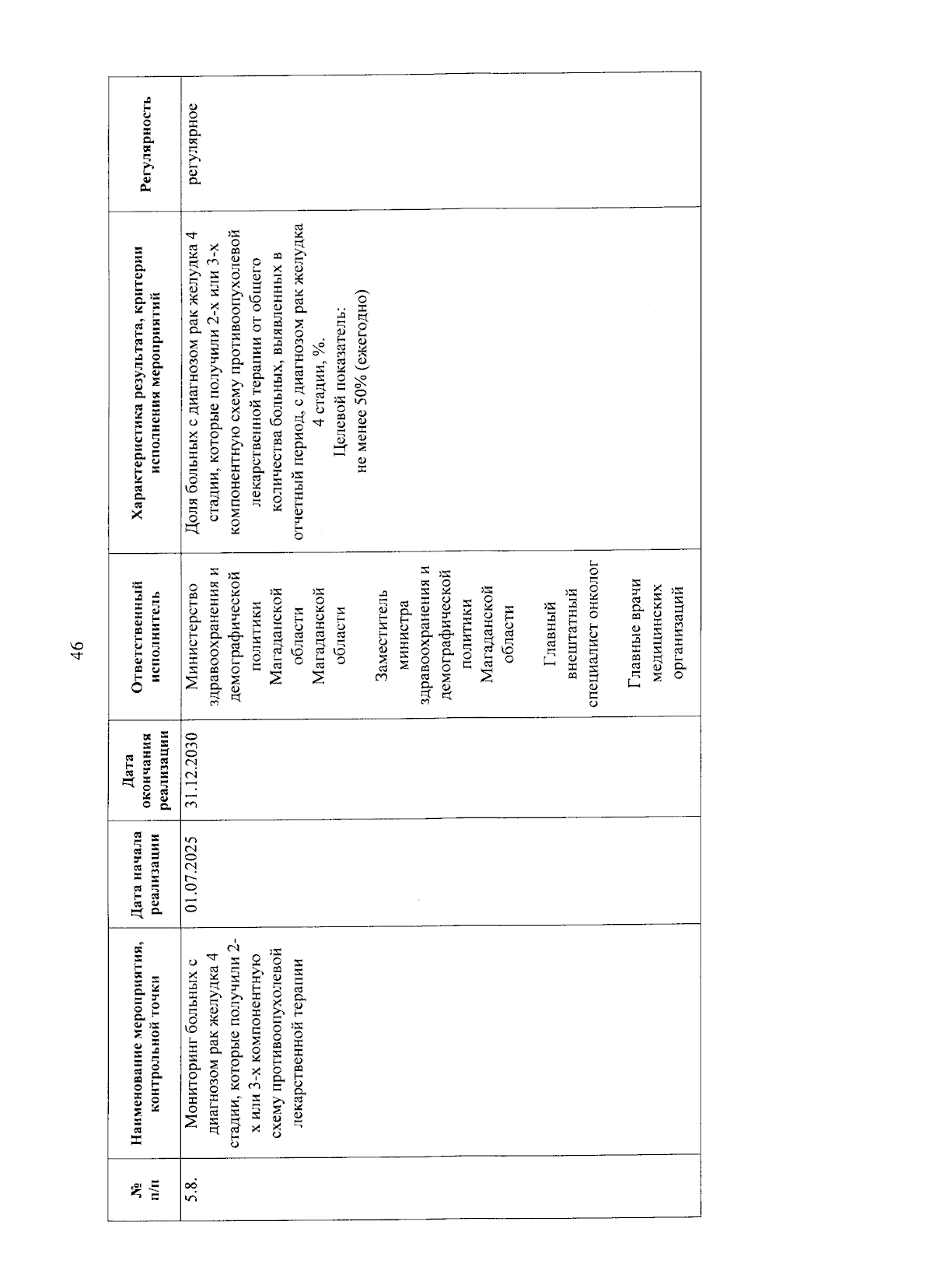 46

| № п/п | Наименование мероприятия, контрольной точки | Дата начала реализации | Дата окончания реализации | Ответственный исполнитель | Характеристика результата, критерии исполнения мероприятий | Регулярность |
|---|---|---|---|---|---|---|
| 5.8. | Мониторинг больных с диагнозом рак желудка 4 стадии, которые получили 2-х или 3-х компонентную схему противоопухолевой лекарственной терапии | 01.07.2025 | 31.12.2030 | Министерство здравоохранения и демографической политики Магаданской области Магаданской области Заместитель министра здравоохранения и демографической политики Магаданской области Главный внештатный специалист онколог Главные врачи медицинских организаций | Доля больных с диагнозом рак желудка 4 стадии, которые получили 2-х или 3-х компонентную схему противоопухолевой лекарственной терапии от общего количества больных, выявленных в отчетный период, с диагнозом рак желудка 4 стадии, %. Целевой показатель: не менее 50% (ежегодно) | регулярное |